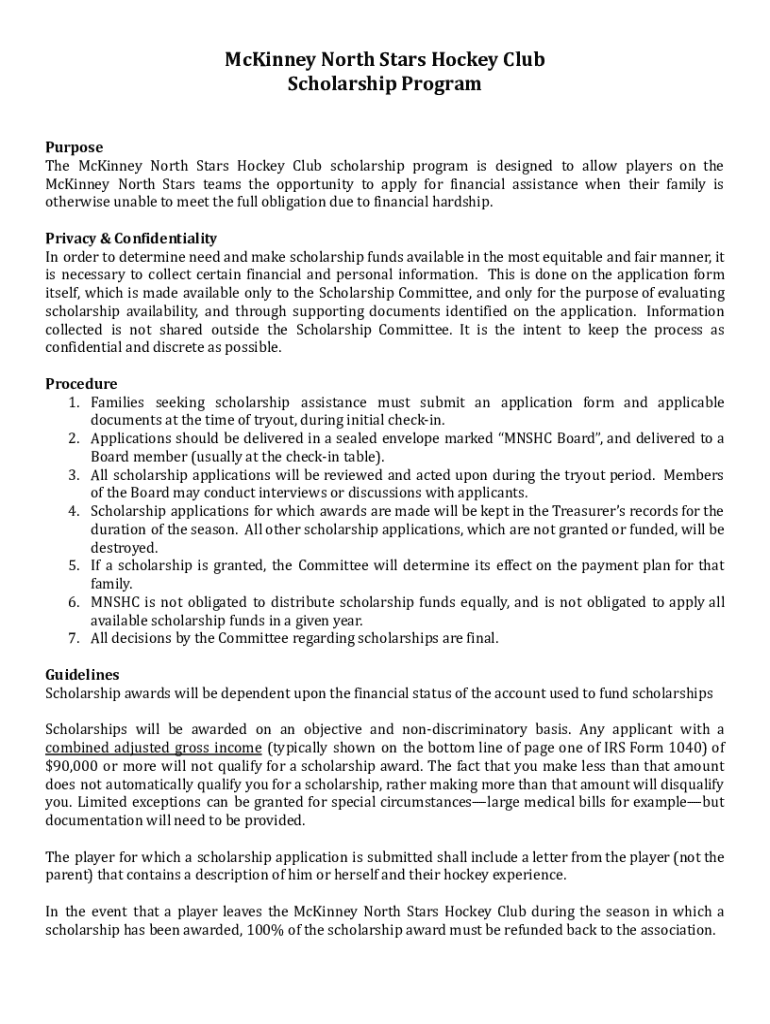 McKinney North Stars Hockey Club
Scholarship Program

Purpose
The McKinney North Stars Hockey Club scholarship program is designed to allow players on the McKinney North Stars teams the opportunity to apply for financial assistance when their family is otherwise unable to meet the full obligation due to financial hardship.

Privacy & Confidentiality
In order to determine need and make scholarship funds available in the most equitable and fair manner, it is necessary to collect certain financial and personal information. This is done on the application form itself, which is made available only to the Scholarship Committee, and only for the purpose of evaluating scholarship availability, and through supporting documents identified on the application. Information collected is not shared outside the Scholarship Committee. It is the intent to keep the process as confidential and discrete as possible.

Procedure
1. Families seeking scholarship assistance must submit an application form and applicable documents at the time of tryout, during initial check-in.
2. Applications should be delivered in a sealed envelope marked "MNSHC Board", and delivered to a Board member (usually at the check-in table).
3. All scholarship applications will be reviewed and acted upon during the tryout period. Members of the Board may conduct interviews or discussions with applicants.
4. Scholarship applications for which awards are made will be kept in the Treasurer's records for the duration of the season. All other scholarship applications, which are not granted or funded, will be destroyed.
5. If a scholarship is granted, the Committee will determine its effect on the payment plan for that family.
6. MNSHC is not obligated to distribute scholarship funds equally, and is not obligated to apply all available scholarship funds in a given year.
7. All decisions by the Committee regarding scholarships are final.

Guidelines
Scholarship awards will be dependent upon the financial status of the account used to fund scholarships

Scholarships will be awarded on an objective and non-discriminatory basis. Any applicant with a combined adjusted gross income (typically shown on the bottom line of page one of IRS Form 1040) of $90,000 or more will not qualify for a scholarship award. The fact that you make less than that amount does not automatically qualify you for a scholarship, rather making more than that amount will disqualify you. Limited exceptions can be granted for special circumstances—large medical bills for example—but documentation will need to be provided.

The player for which a scholarship application is submitted shall include a letter from the player (not the parent) that contains a description of him or herself and their hockey experience.

In the event that a player leaves the McKinney North Stars Hockey Club during the season in which a scholarship has been awarded, 100% of the scholarship award must be refunded back to the association.